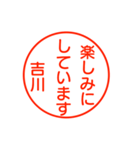 楽しみに
しています
吉川